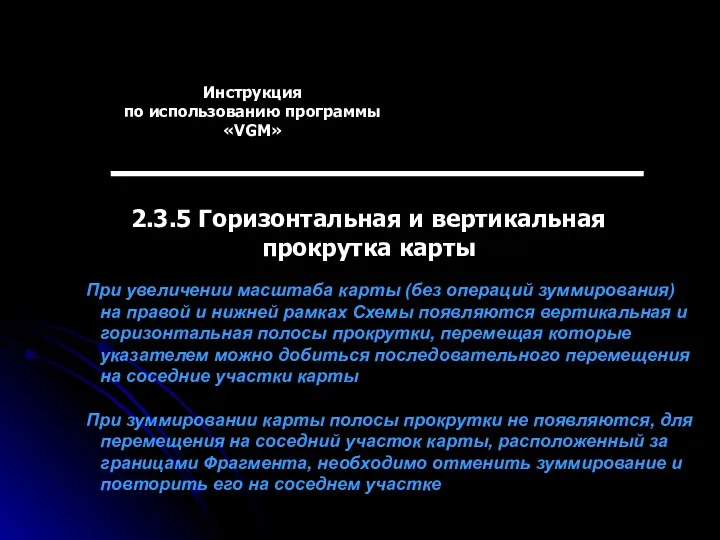 Инструкция
по использованию программы
«VGM»

2.3.5 Горизонтальная и вертикальная прокрутка карты

При увеличении масштаба карты (без операций зуммирования) на правой и нижней рамках Схемы появляются вертикальная и горизонтальная полосы прокрутки, перемещая которые указателем можно добиться последовательного перемещения на соседние участки карты

При зуммировании карты полосы прокрутки не появляются, для перемещения на соседний участок карты, расположенный за границами Фрагмента, необходимо отменить зуммирование и повторить его на соседнем участке